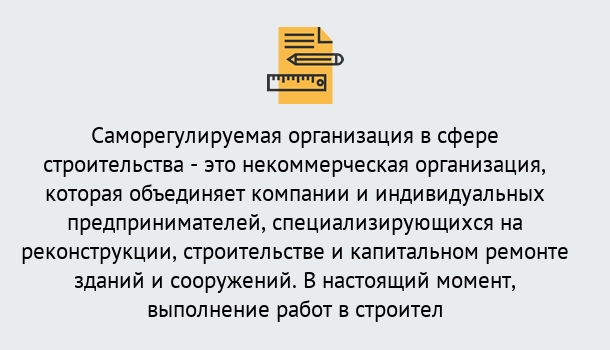 Саморегулируемая организация в сфере строительства - это некоммерческая организация, которая объединяет компании и индивидуальных предпринимателей, специализирующихся на реконструкции, строительстве и капитальном ремонте зданий и сооружений. В настоящий момент, выполнение работ в строител